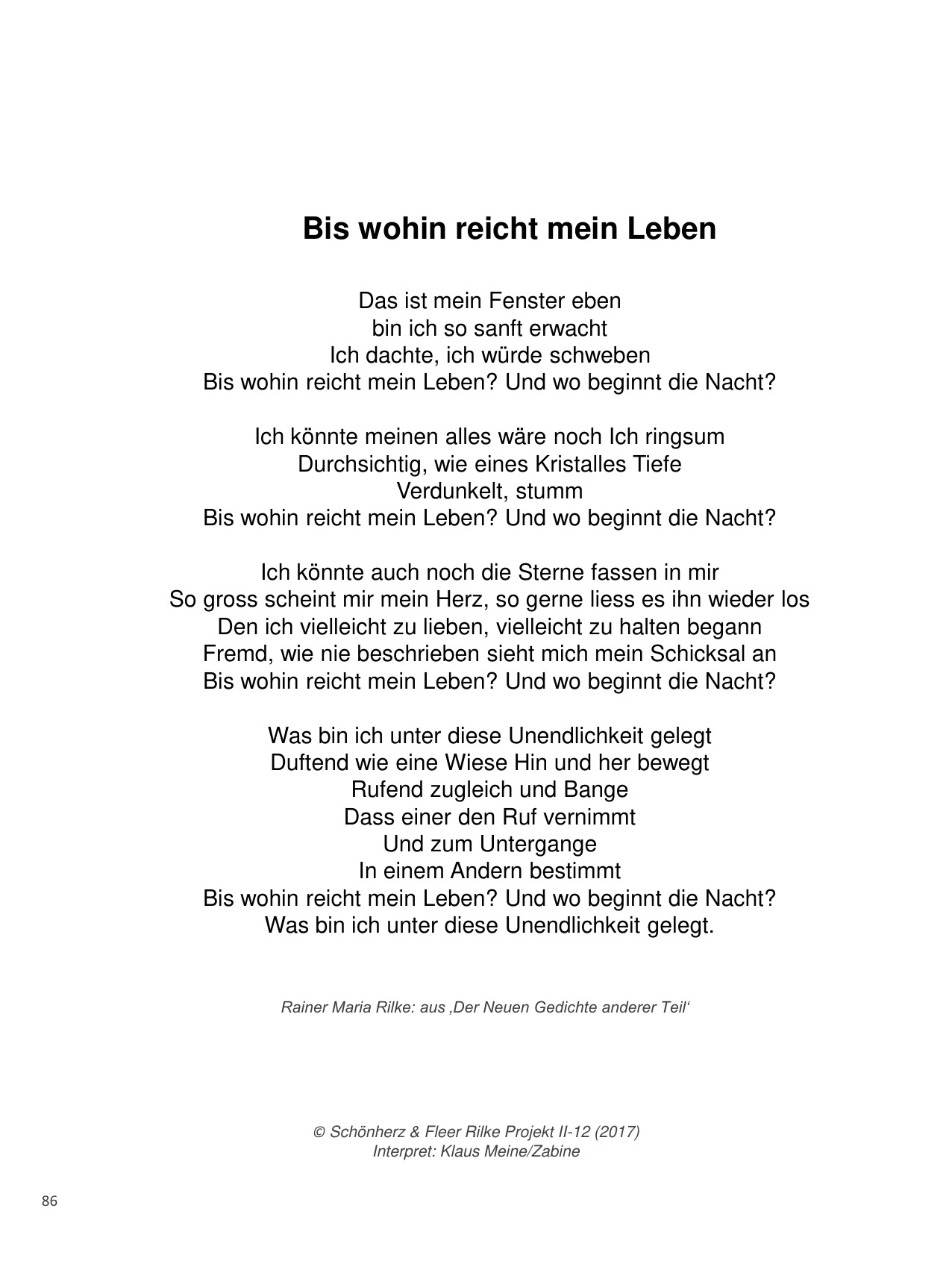 Bis wohin reicht mein Leben

Das ist mein Fenster eben
bin ich so sanft erwacht
Ich dachte, ich würde schweben
Bis wohin reicht mein Leben? Und wo beginnt die Nacht?

Ich könnte meinen alles wäre noch Ich ringsum
Durchsichtig, wie eines Kristalles Tiefe
Verdunkelt, stumm
Bis wohin reicht mein Leben? Und wo beginnt die Nacht?

Ich könnte auch noch die Sterne fassen in mir
So gross scheint mir mein Herz, so gerne liess es ihn wieder los
Den ich vielleicht zu lieben, vielleicht zu halten begann
Fremd, wie nie beschrieben sieht mich mein Schicksal an
Bis wohin reicht mein Leben? Und wo beginnt die Nacht?

Was bin ich unter diese Unendlichkeit gelegt
Duftend wie eine Wiese Hin und her bewegt
Rufend zugleich und Bange
Dass einer den Ruf vernimmt
Und zum Untergange
In einem Andern bestimmt
Bis wohin reicht mein Leben? Und wo beginnt die Nacht?
Was bin ich unter diese Unendlichkeit gelegt.

Rainer Maria Rilke: aus ‚Der Neuen Gedichte anderer Teil‘

© Schönherz & Fleer Rilke Projekt II-12 (2017)
Interpret: Klaus Meine/Zabine

86